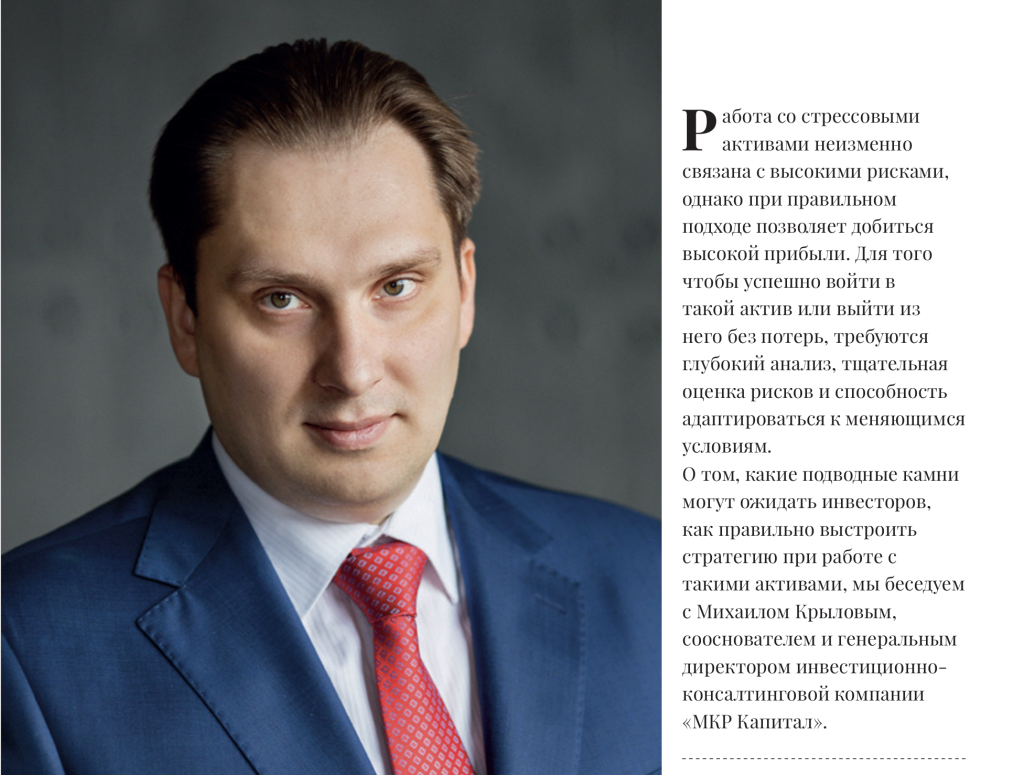 Работа со стрессовыми активами неизменно связана с высокими рисками, однако при правильном подходе позволяет добиться высокой прибыли. Для того чтобы успешно войти в такой актив или выйти из него без потерь, требуются глубокий анализ, тщательная оценка рисков и способность адаптироваться к меняющимся условиям.
О том, какие подводные камни могут ожидать инвесторов, как правильно выстроить стратегию при работе с такими активами, мы беседуем с Михаилом Крыловым, сооснователем и генеральным директором инвестиционно-консалтинговой компании «МКР Капитал».